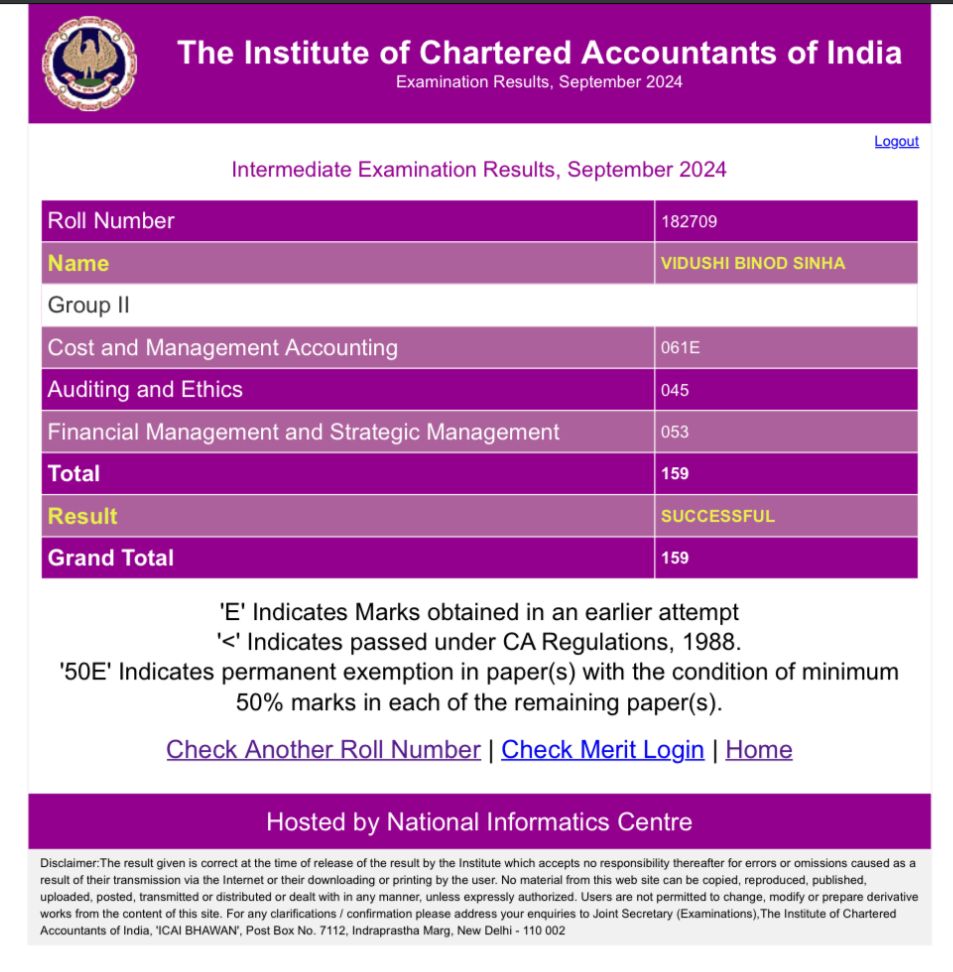 The Institute of Chartered Accountants of India
Examination Results, September 2024

Logout

Intermediate Examination Results, September 2024

| Roll Number | 182709 |
|---|---|
| Name | VIDUSHI BINOD SINHA |
| Group II | |
| Cost and Management Accounting | 061E |
| Auditing and Ethics | 045 |
| Financial Management and Strategic Management | 053 |
| Total | 159 |
| Result | SUCCESSFUL |
| Grand Total | 159 |

'E' Indicates Marks obtained in an earlier attempt
'<' Indicates passed under CA Regulations, 1988.
'50E' Indicates permanent exemption in paper(s) with the condition of minimum 50% marks in each of the remaining paper(s).

Check Another Roll Number | Check Merit Login | Home

Hosted by National Informatics Centre

Disclaimer:The result given is correct at the time of release of the result by the Institute which accepts no responsibility thereafter for errors or omissions caused as a result of their transmission via the Internet or their downloading or printing by the user. No material from this web site can be copied, reproduced, published, uploaded, posted, transmitted or distributed or dealt with in any manner, unless expressly authorized. Users are not permitted to change, modify or prepare derivative works from the content of this site. For any clarifications / confirmation please address your enquiries to Joint Secretary (Examinations),The Institute of Chartered Accountants of India, 'ICAI BHAWAN', Post Box No. 7112, Indraprastha Marg, New Delhi - 110 002